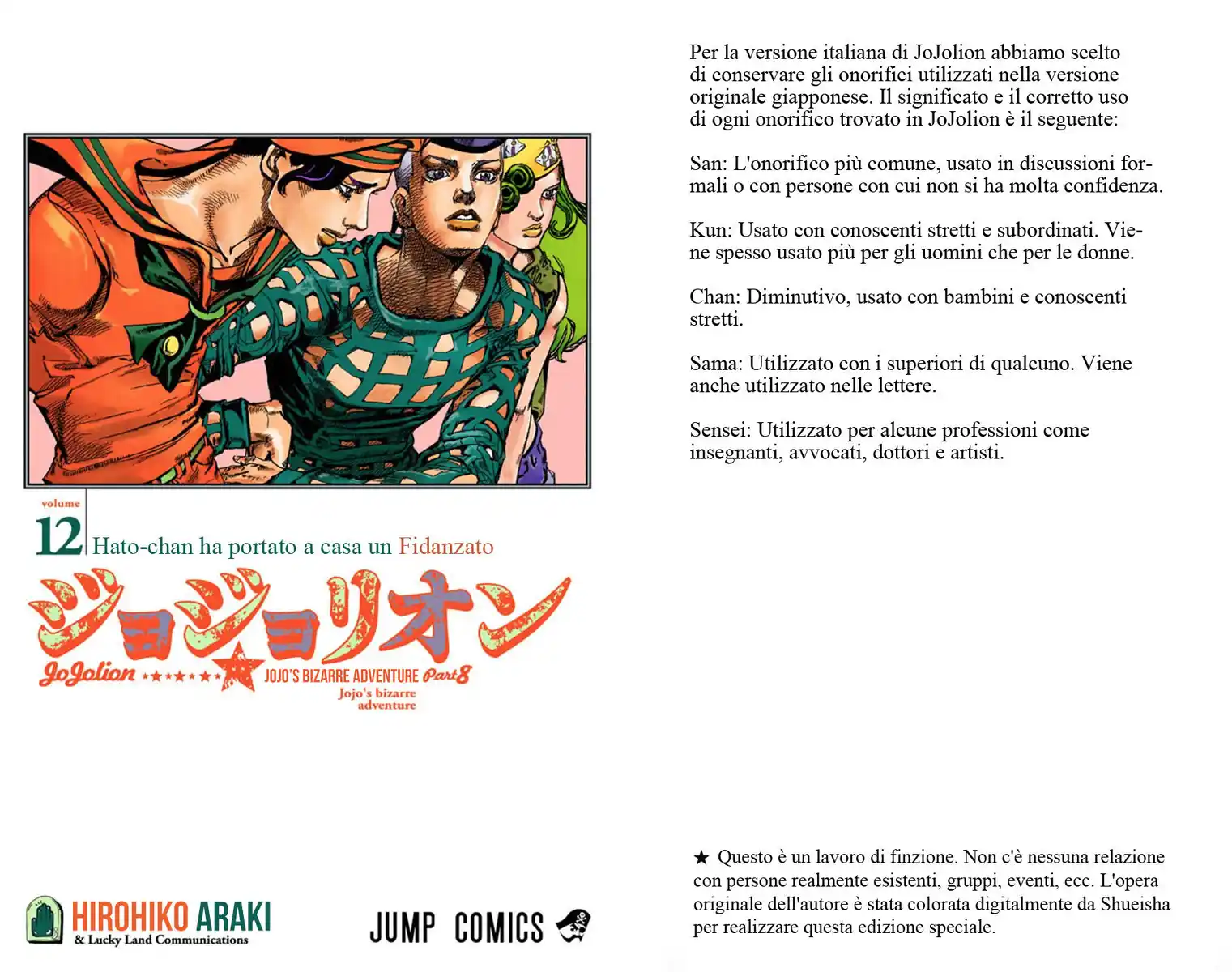 volume
12 Hato-chan ha portato a casa un Fidanzato

ジョジョリオン

JoJolion ★★★★★★ JOJO'S BIZARRE ADVENTURE Part8
Jojo's bizarre adventure

HIROHIKO ARAKI
& Lucky Land Communications

JUMP COMICS

Per la versione italiana di JoJolion abbiamo scelto di conservare gli onorifici utilizzati nella versione originale giapponese. Il significato e il corretto uso di ogni onorifico trovato in JoJolion è il seguente:

San: L'onorifico più comune, usato in discussioni formali o con persone con cui non si ha molta confidenza.

Kun: Usato con conoscenti stretti e subordinati. Viene spesso usato più per gli uomini che per le donne.

Chan: Diminutivo, usato con bambini e conoscenti stretti.

Sama: Utilizzato con i superiori di qualcuno. Viene anche utilizzato nelle lettere.

Sensei: Utilizzato per alcune professioni come insegnanti, avvocati, dottori e artisti.

★ Questo è un lavoro di finzione. Non c'è nessuna relazione con persone realmente esistenti, gruppi, eventi, ecc. L'opera originale dell'autore è stata colorata digitalmente da Shueisha per realizzare questa edizione speciale.